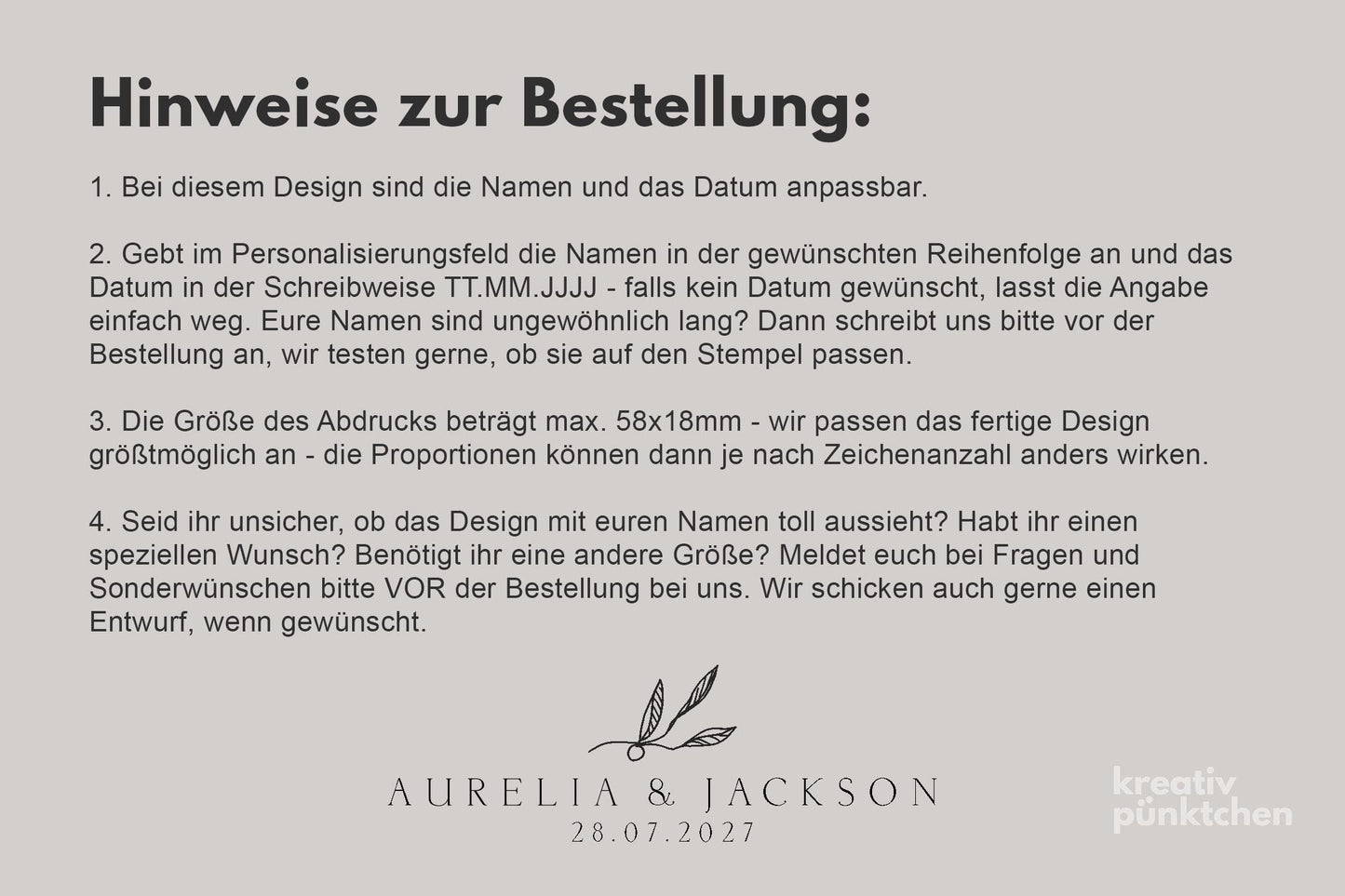 Hinweise zur Bestellung:

1. Bei diesem Design sind die Namen und das Datum anpassbar.

2. Gebt im Personalisierungsfeld die Namen in der gewünschten Reihenfolge an und das Datum in der Schreibweise TT.MM.JJJJ - falls kein Datum gewünscht, lasst die Angabe einfach weg. Eure Namen sind ungewöhnlich lang? Dann schreibt uns bitte vor der Bestellung an, wir testen gerne, ob sie auf den Stempel passen.

3. Die Größe des Abdrucks beträgt max. 58x18mm - wir passen das fertige Design größtmöglich an - die Proportionen können dann je nach Zeichenanzahl anders wirken.

4. Seid ihr unsicher, ob das Design mit euren Namen toll aussieht? Habt ihr einen speziellen Wunsch? Benötigt ihr eine andere Größe? Meldet euch bei Fragen und Sonderwünschen bitte VOR der Bestellung bei uns. Wir schicken auch gerne einen Entwurf, wenn gewünscht.

AURELIA & JACKSON
28.07.2027

kreativ
pünktchen